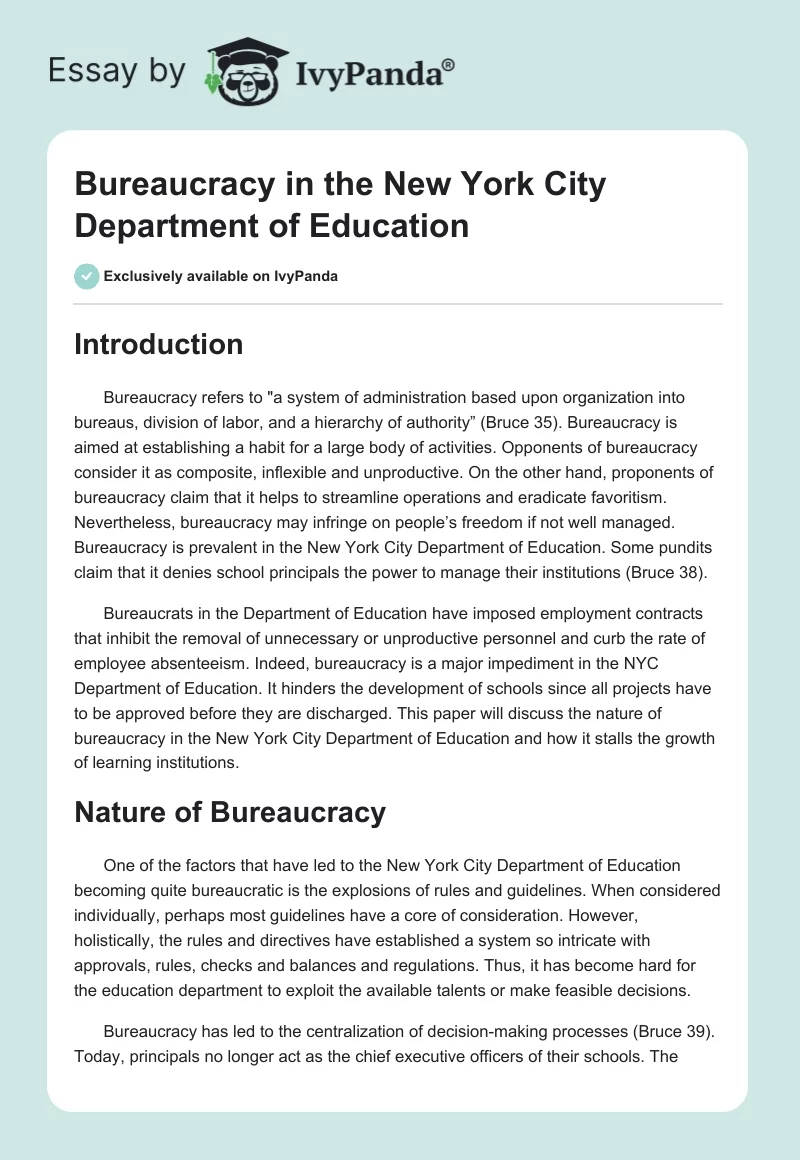 Essay by IvyPanda®

Bureaucracy in the New York City Department of Education

Exclusively available on IvyPanda

Introduction

Bureaucracy refers to "a system of administration based upon organization into bureaus, division of labor, and a hierarchy of authority” (Bruce 35). Bureaucracy is aimed at establishing a habit for a large body of activities. Opponents of bureaucracy consider it as composite, inflexible and unproductive. On the other hand, proponents of bureaucracy claim that it helps to streamline operations and eradicate favoritism. Nevertheless, bureaucracy may infringe on people’s freedom if not well managed. Bureaucracy is prevalent in the New York City Department of Education. Some pundits claim that it denies school principals the power to manage their institutions (Bruce 38).

Bureaucrats in the Department of Education have imposed employment contracts that inhibit the removal of unnecessary or unproductive personnel and curb the rate of employee absenteeism. Indeed, bureaucracy is a major impediment in the NYC Department of Education. It hinders the development of schools since all projects have to be approved before they are discharged. This paper will discuss the nature of bureaucracy in the New York City Department of Education and how it stalls the growth of learning institutions.

Nature of Bureaucracy

One of the factors that have led to the New York City Department of Education becoming quite bureaucratic is the explosions of rules and guidelines. When considered individually, perhaps most guidelines have a core of consideration. However, holistically, the rules and directives have established a system so intricate with approvals, rules, checks and balances and regulations. Thus, it has become hard for the education department to exploit the available talents or make feasible decisions.

Bureaucracy has led to the centralization of decision-making processes (Bruce 39). Today, principals no longer act as the chief executive officers of their schools. The